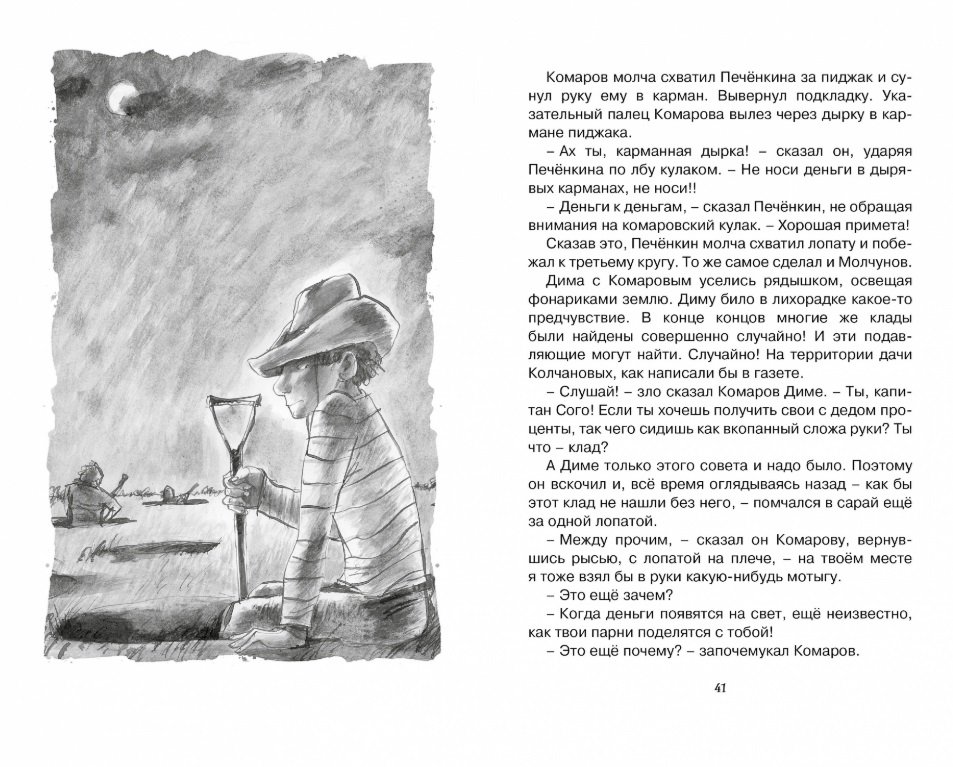 Комаров молча схватил Печёнкина за пиджак и сунул руку ему в карман. Вывернул подкладку. Указательный палец Комарова вылез через дырку в кармане пиджака.

– Ах ты, карманная дырка! – сказал он, ударяя Печёнкина по лбу кулаком. – Не носи деньги в дырявых карманах, не носи!!

– Деньги к деньгам, – сказал Печёнкин, не обращая внимания на комаровский кулак. – Хорошая примета!

Сказав это, Печёнкин молча схватил лопату и побежал к третьему кругу. То же самое сделал и Молчунов.

Дима с Комаровым уселись рядышком, освещая фонариками землю. Диму било в лихорадке какое-то предчувствие. В конце концов многие же клады были найдены совершенно случайно! И эти подавляющие могут найти. Случайно! На территории дачи Колчановых, как написали бы в газете.

– Слушай! – зло сказал Комаров Диме. – Ты, капитан Сого! Если ты хочешь получить свои с дедом проценты, так чего сидишь как вкопанный сложа руки? Ты что – клад?

А Диме только этого совета и надо было. Поэтому он вскочил и, всё время оглядываясь назад – как бы этот клад не нашли без него, – помчался в сарай ещё за одной лопатой.

– Между прочим, – сказал он Комарову, вернувшись рысью, с лопатой на плече, – на твоём месте я тоже взял бы в руки какую-нибудь мотыгу.

– Это ещё зачем?

– Когда деньги появятся на свет, ещё неизвестно, как твои парни поделятся с тобой!

– Это ещё почему? – започемукал Комаров.

41